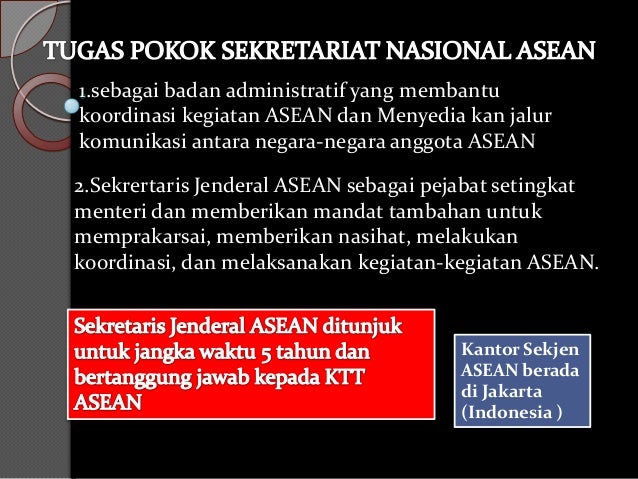 TUGAS POKOK SEKRETARIAT NASIONAL ASEAN

1.sebagai badan administratif yang membantu koordinasi kegiatan ASEAN dan Menyedia kan jalur komunikasi antara negara-negara anggota ASEAN

2.Sekrertaris Jenderal ASEAN sebagai pejabat setingkat menteri dan memberikan mandat tambahan untuk memprakarsai, memberikan nasihat, melakukan koordinasi, dan melaksanakan kegiatan-kegiatan ASEAN.

Sekretaris Jenderal ASEAN ditunjuk untuk jangka waktu 5 tahun dan bertanggung jawab kepada KTT ASEAN

Kantor Sekjen ASEAN berada di Jakarta (Indonesia )